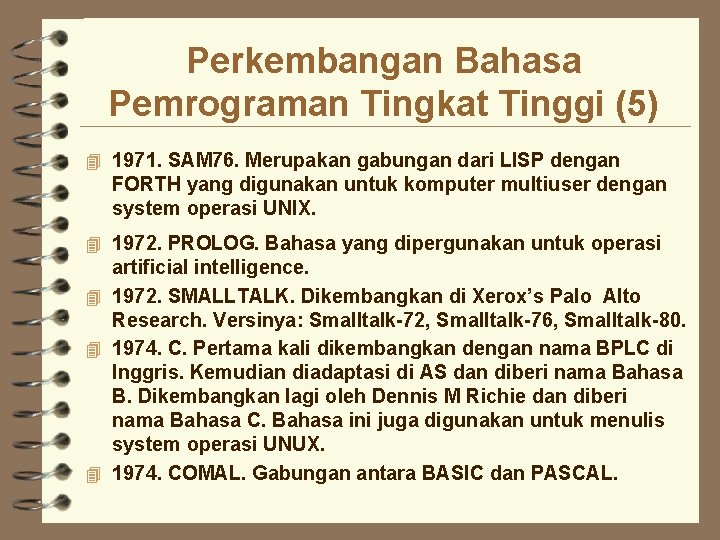 Perkembangan Bahasa Pemrograman Tingkat Tinggi (5)

1971. SAM76. Merupakan gabungan dari LISP dengan FORTH yang digunakan untuk komputer multiuser dengan system operasi UNIX.

1972. PROLOG. Bahasa yang dipergunakan untuk operasi artificial intelligence.

1972. SMALLTALK. Dikembangkan di Xerox's Palo Alto Research. Versinya: Smalltalk-72, Smalltalk-76, Smalltalk-80.

1974. C. Pertama kali dikembangkan dengan nama BPLC di Inggris. Kemudian diadaptasi di AS dan diberi nama Bahasa B. Dikembangkan lagi oleh Dennis M Richie dan diberi nama Bahasa C. Bahasa ini juga digunakan untuk menulis system operasi UNUX.

1974. COMAL. Gabungan antara BASIC dan PASCAL.